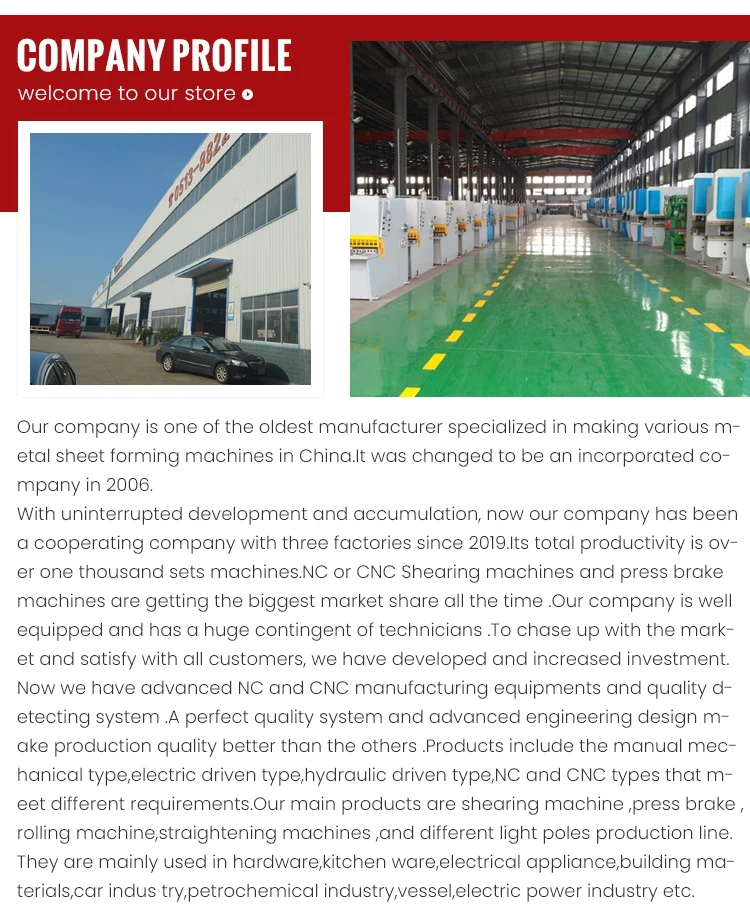 COMPANY PROFILE
welcome to our store

Our company is one of the oldest manufacturer specialized in making various metal sheet forming machines in China.It was changed to be an incorporated company in 2006.
With uninterrupted development and accumulation, now our company has been a cooperating company with three factories since 2019.Its total productivity is over one thousand sets machines.NC or CNC Shearing machines and press brake machines are getting the biggest market share all the time .Our company is well equipped and has a huge contingent of technicians .To chase up with the market and satisfy with all customers, we have developed and increased investment. Now we have advanced NC and CNC manufacturing equipments and quality detecting system .A perfect quality system and advanced engineering design make production quality better than the others .Products include the manual mechanical type,electric driven type,hydraulic driven type,NC and CNC types that meet different requirements.Our main products are shearing machine ,press brake , rolling machine,straightening machines ,and different light poles production line. They are mainly used in hardware,kitchen ware,electrical appliance,building materials,car indus try,petrochemical industry,vessel,electric power industry etc.